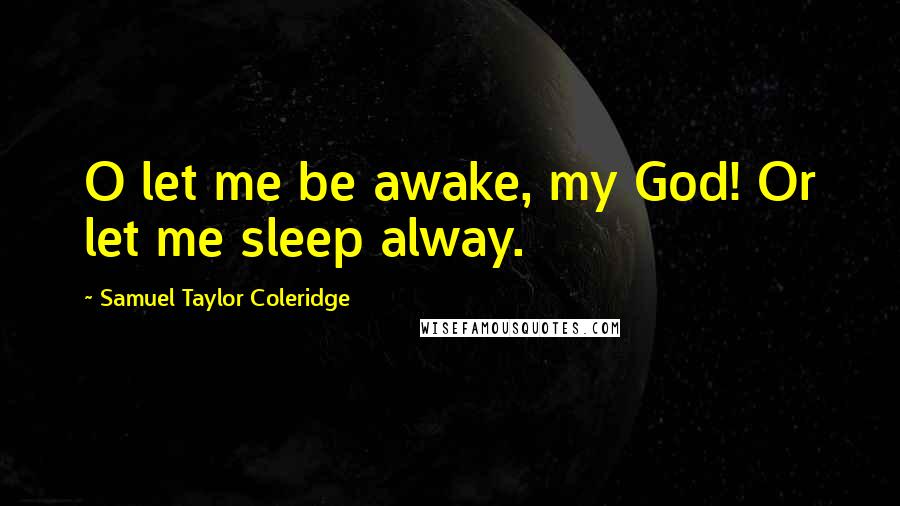 O let me be awake, my God! Or let me sleep alway.

~ Samuel Taylor Coleridge

WISEFAMOUSQUOTES.COM